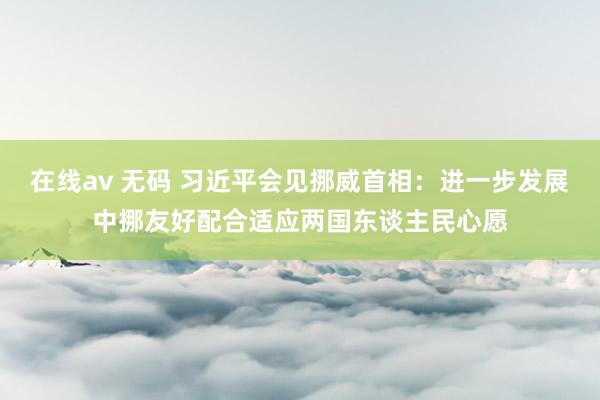 在线av 无码 习近平会见挪威首相：进一步发展中挪友好配合适应两国东谈主民心愿